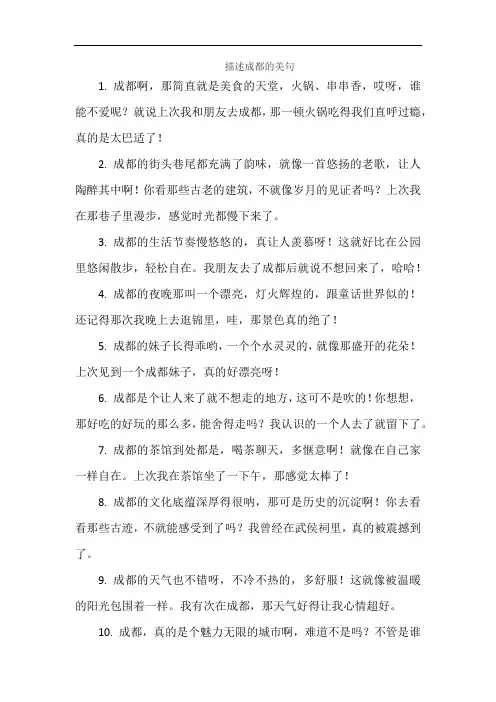 描述成都的美句

1. 成都啊，那简直就是美食的天堂，火锅、串串香，哎呀，谁能不爱呢？就说上次我和朋友去成都，那一顿火锅吃得我们直呼过瘾，真的是太巴适了！

2. 成都的街头巷尾都充满了韵味，就像一首悠扬的老歌，让人陶醉其中啊！你看那些古老的建筑，不就像岁月的见证者吗？上次我在那巷子里漫步，感觉时光都慢下来了。

3. 成都的生活节奏慢悠悠的，真让人羡慕呀！这就好比在公园里悠闲散步，轻松自在。我朋友去了成都后就说不想回来了，哈哈！

4. 成都的夜晚那叫一个漂亮，灯火辉煌的，跟童话世界似的！还记得那次我晚上去逛锦里，哇，那景色真的绝了！

5. 成都的妹子长得乖哟，一个个水灵灵的，就像那盛开的花朵！上次见到一个成都妹子，真的好漂亮呀！

6. 成都是个让人来了就不想走的地方，这可不是吹的！你想想，那好吃的好玩的那么多，能舍得走吗？我认识的一个人去了就留下了。

7. 成都的茶馆到处都是，喝茶聊天，多惬意啊！就像在自己家一样自在。上次我在茶馆坐了一下午，那感觉太棒了！

8. 成都的文化底蕴深厚得很呐，那可是历史的沉淀啊！你去看看那些古迹，不就能感受到了吗？我曾经在武侯祠里，真的被震撼到了。

9. 成都的天气也不错呀，不冷不热的，多舒服！这就像被温暖的阳光包围着一样。我有次在成都，那天气好得让我心情超好。

10. 成都，真的是个魅力无限的城市啊，难道不是吗？不管是谁